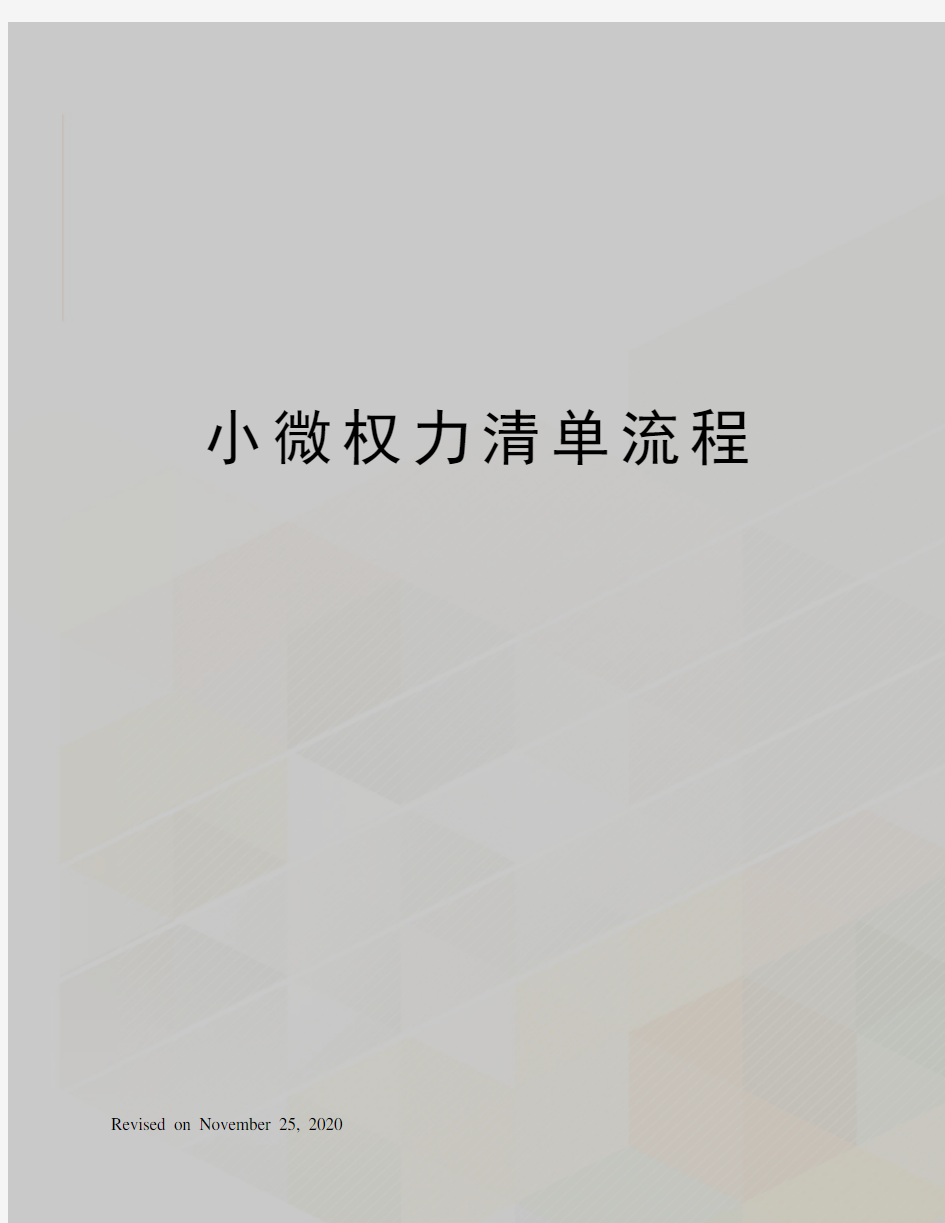 小微权力清单流程

Revised on November 25, 2020